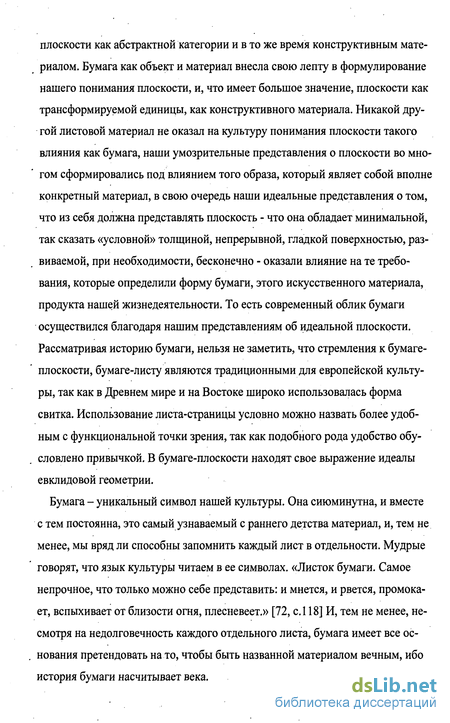 плоскости как абстрактной категории и в то же время конструктивным материалом. Бумага как объект и материал внесла свою лепту в формулирование нашего понимания плоскости, и, что имеет большое значение, плоскости как трансформируемой единицы, как конструктивного материала. Никакой другой листовой материал не оказал на культуру понимания плоскости такого влияния как бумага, наши умозрительные представления о плоскости во многом сформировались под влиянием того образа, который являет собой вполне конкретный материал, в свою очередь наши идеальные представления о том, что из себя должна представлять плоскость - что она обладает минимальной, так сказать «условной» толщиной, непрерывной, гладкой поверхностью, развиваемой, при необходимости, бесконечно - оказали влияние на те требования, которые определили форму бумаги, этого искусственного материала, продукта нашей жизнедеятельности. То есть современный облик бумаги осуществился благодаря нашим представлениям об идеальной плоскости. Рассматривая историю бумаги, нельзя не заметить, что стремления к бумаге-плоскости, бумаге-листу являются традиционными для европейской культуры, так как в Древнем мире и на Востоке широко использовалась форма свитка. Использование листа-страницы условно можно назвать более удобным с функциональной точки зрения, так как подобного рода удобство обусловлено привычкой. В бумаге-плоскости находят свое выражение идеалы евклидовой геометрии.

Бумага – уникальный символ нашей культуры. Она сиюминутна, и вместе с тем постоянна, это самый узнаваемый с раннего детства материал, и, тем не менее, мы вряд ли способны запомнить каждый лист в отдельности. Мудрые говорят, что язык культуры читаем в ее символах. «Листок бумаги. Самое непрочное, что только можно себе представить: и мнется, и рвется, промокает, вспыхивает от близости огня, плесневеет.» [72, с.118] И, тем не менее, несмотря на недолговечность каждого отдельного листа, бумага имеет все основания претендовать на то, чтобы быть названной материалом вечным, ибо история бумаги насчитывает века.

dsLib.net
библиотека диссертаций